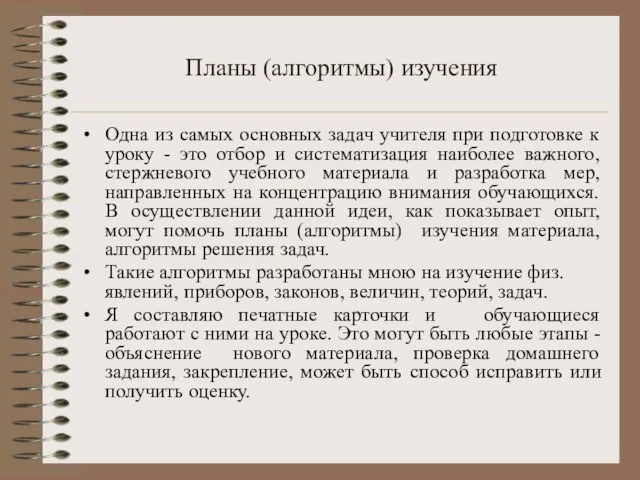 Планы (алгоритмы) изучения

• Одна из самых основных задач учителя при подготовке к уроку - это отбор и систематизация наиболее важного, стержневого учебного материала и разработка мер, направленных на концентрацию внимания обучающихся. В осуществлении данной идеи, как показывает опыт, могут помочь планы (алгоритмы) изучения материала, алгоритмы решения задач.

• Такие алгоритмы разработаны мною на изучение физ. явлений, приборов, законов, величин, теорий, задач.

• Я составляю печатные карточки и обучающиеся работают с ними на уроке. Это могут быть любые этапы - объяснение нового материала, проверка домашнего задания, закрепление, может быть способ исправить или получить оценку.